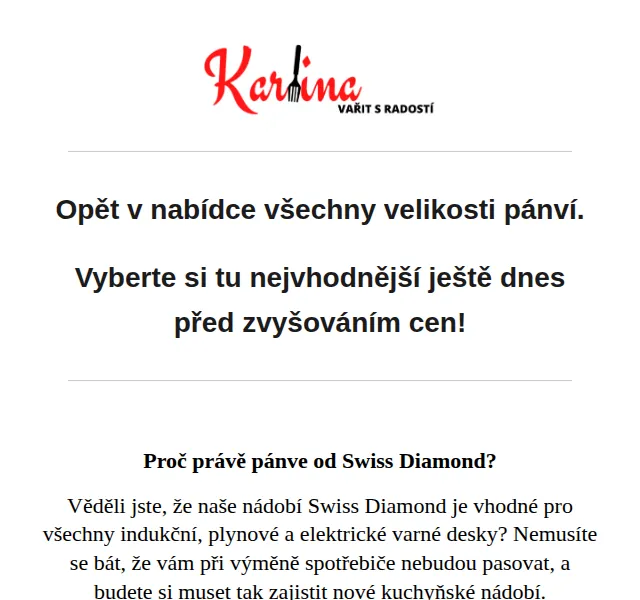 Karlina
VAŘIT S RADOSTÍ

Opět v nabídce všechny velikosti pánví.

Vyberte si tu nejvhodnější ještě dnes před zvyšováním cen!

Proč právě pánve od Swiss Diamond?

Věděli jste, že naše nádobí Swiss Diamond je vhodné pro všechny indukční, plynové a elektrické varné desky? Nemusíte se bát, že vám při výměně spotřebiče nebudou pasovat, a budete si muset tak zajistit nové kuchyňské nádobí.